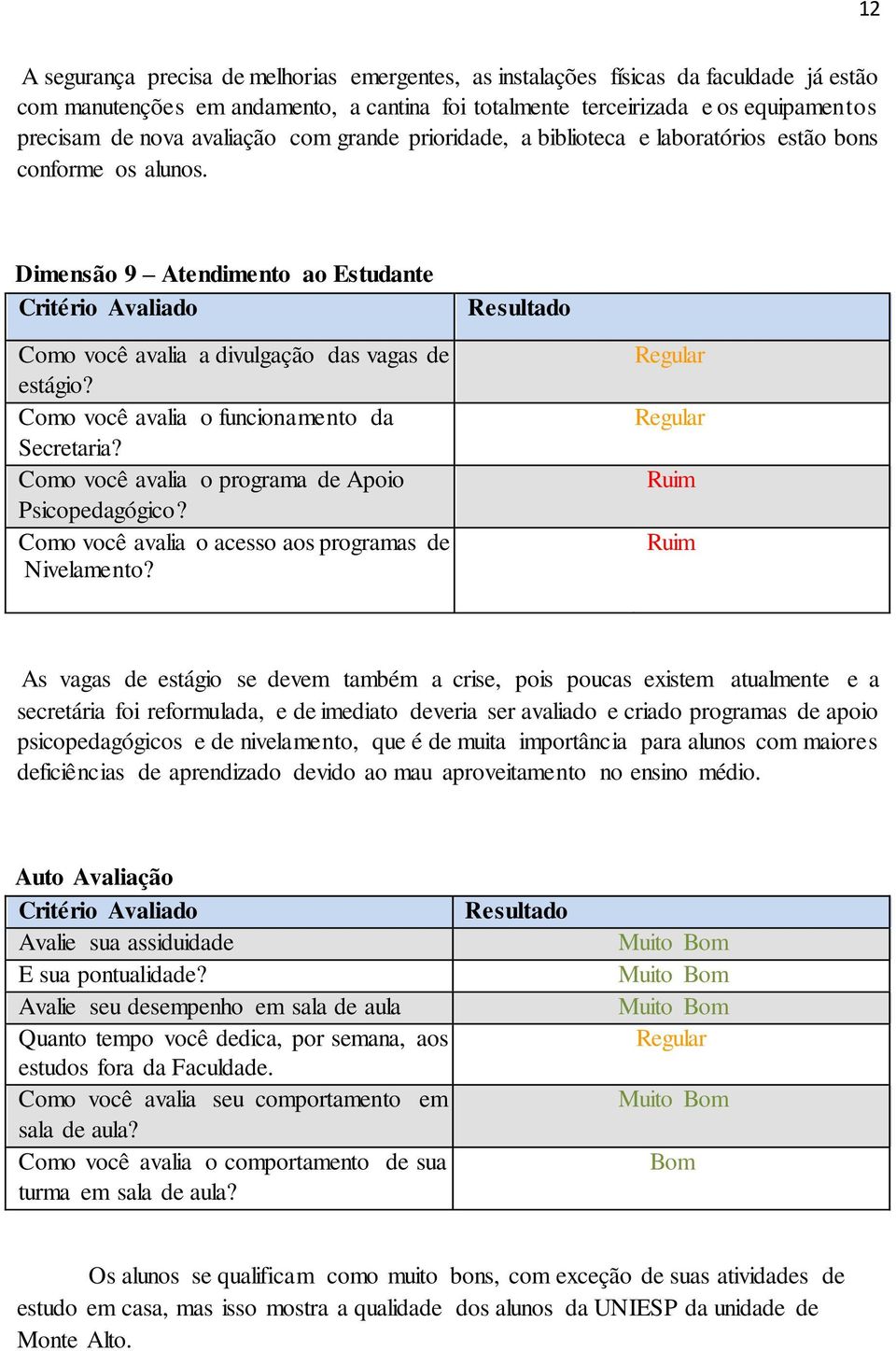 12

A segurança precisa de melhorias emergentes, as instalações físicas da faculdade já estão com manutenções em andamento, a cantina foi totalmente terceirizada e os equipamentos precisam de nova avaliação com grande prioridade, a biblioteca e laboratórios estão bons conforme os alunos.

Dimensão 9 – Atendimento ao Estudante

| Critério Avaliado | Resultado |
|---|---|
| Como você avalia a divulgação das vagas de estágio? | Regular |
| Como você avalia o funcionamento da Secretaria? | Regular |
| Como você avalia o programa de Apoio Psicopedagógico? | Ruim |
| Como você avalia o acesso aos programas de Nivelamento? | Ruim |

As vagas de estágio se devem também a crise, pois poucas existem atualmente e a secretária foi reformulada, e de imediato deveria ser avaliado e criado programas de apoio psicopedagógicos e de nivelamento, que é de muita importância para alunos com maiores deficiências de aprendizado devido ao mau aproveitamento no ensino médio.

Auto Avaliação

| Critério Avaliado | Resultado |
|---|---|
| Avalie sua assiduidade | Muito Bom |
| E sua pontualidade? | Muito Bom |
| Avalie seu desempenho em sala de aula | Muito Bom |
| Quanto tempo você dedica, por semana, aos estudos fora da Faculdade. | Regular |
| Como você avalia seu comportamento em sala de aula? | Muito Bom |
| Como você avalia o comportamento de sua turma em sala de aula? | Bom |

Os alunos se qualificam como muito bons, com exceção de suas atividades de estudo em casa, mas isso mostra a qualidade dos alunos da UNIESP da unidade de Monte Alto.